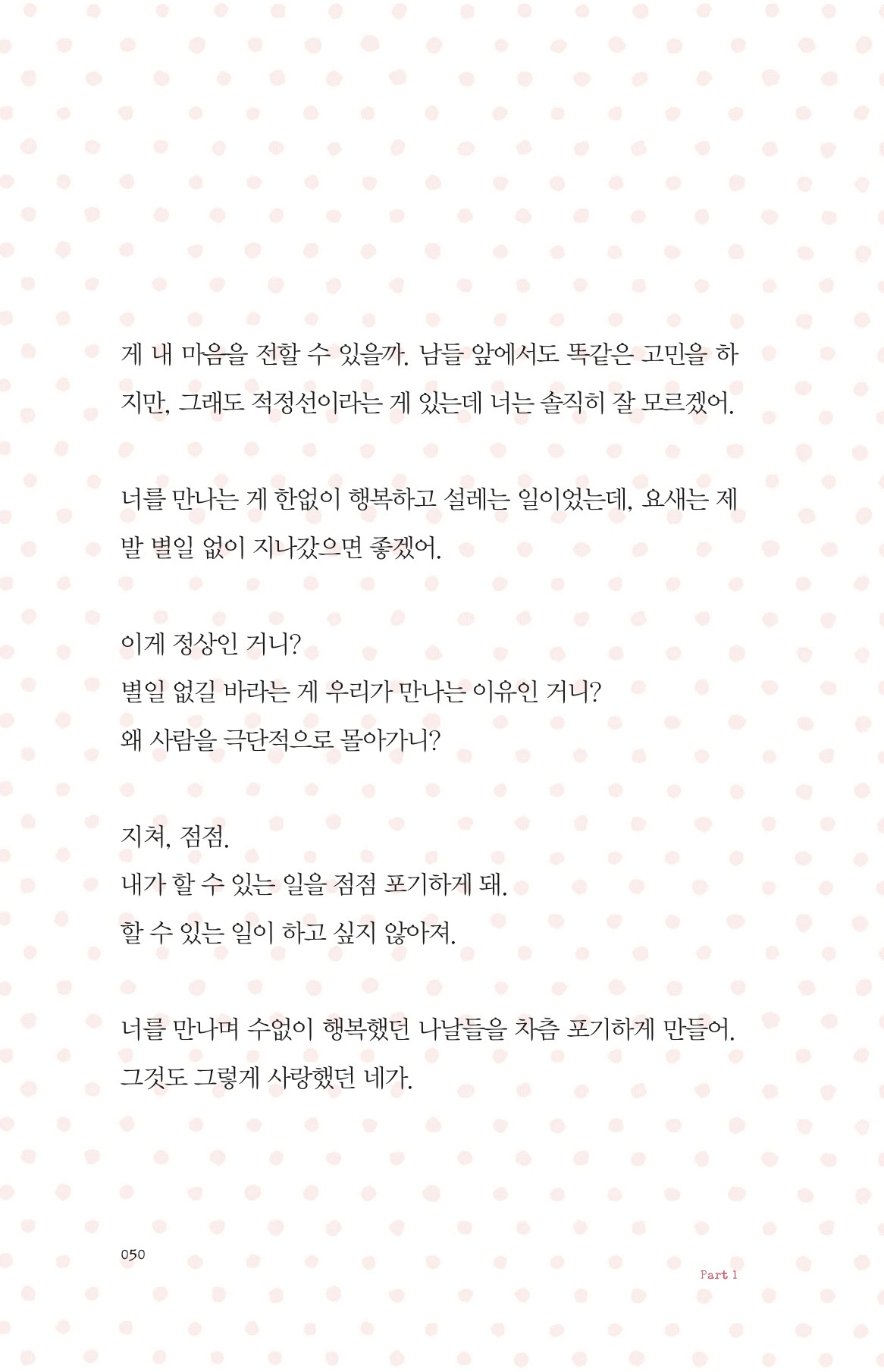 게 내 마음을 전할 수 있을까. 남들 앞에서도 똑같은 고민을 하지만, 그래도 적정선이라는 게 있는데 너는 솔직히 잘 모르겠어.

너를 만나는 게 한없이 행복하고 설레는 일이었는데, 요새는 제발 별일 없이 지나갔으면 좋겠어.

이게 정상인 거니?
별일 없길 바라는 게 우리가 만나는 이유인 거니?
왜 사람을 극단적으로 몰아가니?

지쳐, 점점.
내가 할 수 있는 일을 점점 포기하게 돼.
할 수 있는 일이 하고 싶지 않아져.

너를 만나며 수없이 행복했던 나날들을 차츰 포기하게 만들어.
그것도 그렇게 사랑했던 네가.

050

Part 1